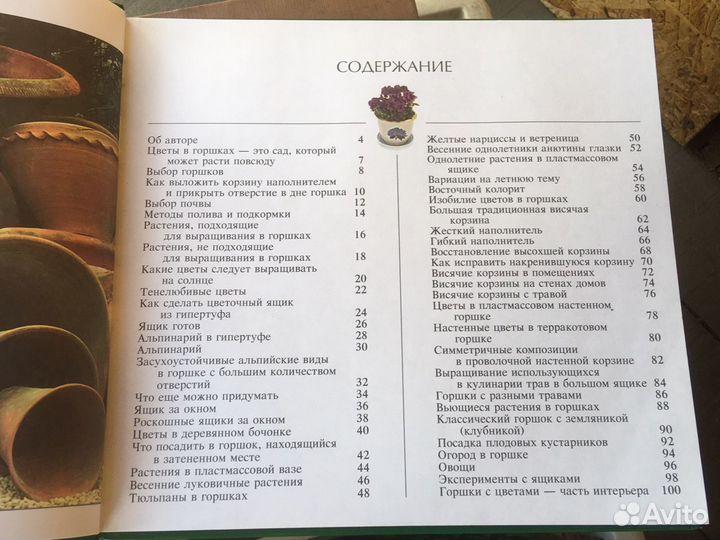 СОДЕРЖАНИЕ

Об авторе 4
Цветы в горшках — это сад, который может расти повсюду 7
Выбор горшков 8
Как выложить корзину наполнителем и прикрыть отверстие в дне горшка 10
Выбор почвы 12
Методы полива и подкормки 14
Растения, подходящие для выращивания в горшках 16
Растения, не подходящие для выращивания в горшках 18
Какие цветы следует выращивать на солнце 20
Тенелюбивые цветы 22
Как сделать цветочный ящик из гипертуфа 24
Ящик готов 26
Альпинарий в гипертуфе 28
Альпинарий 30
Засухоустойчивые альпийские виды в горшке с большим количеством отверстий 32
Что еще можно придумать 34
Ящик за окном 36
Роскошные ящики за окном 38
Цветы в деревянном бочонке 40
Что посадить в горшок, находящийся в затененном месте 42
Растения в пластмассовой вазе 44
Весенние луковичные растения 46
Тюльпаны в горшках 48

Желтые нарциссы и ветреница 50
Весенние однолетники анютины глазки 52
Однолетние растения в пластмассовом ящике 54
Вариации на летнюю тему 56
Восточный колорит 58
Изобилие цветов в горшках 60
Большая традиционная висячая корзина 62
Жесткий наполнитель 64
Гибкий наполнитель 66
Восстановление высохшей корзины 68
Как исправить накренившуюся корзину 70
Висячие корзины в помещениях 72
Висячие корзины на стенах домов 74
Висячие корзины с травой 76
Цветы в пластмассовом настенном горшке 78
Настенные цветы в терракотовом горшке 80
Симметричные композиции в проволочной настенной корзине 82
Выращивание использующихся в кулинарии трав в большом ящике 84
Горшки с разными травами 86
Вьющиеся растения в горшках 88
Классический горшок с земляникой (клубникой) 90
Посадка плодовых кустарников 92
Огород в горшке 94
Овощи 96
Эксперименты с ящиками 98
Горшки с цветами — часть интерьера 100

Avito